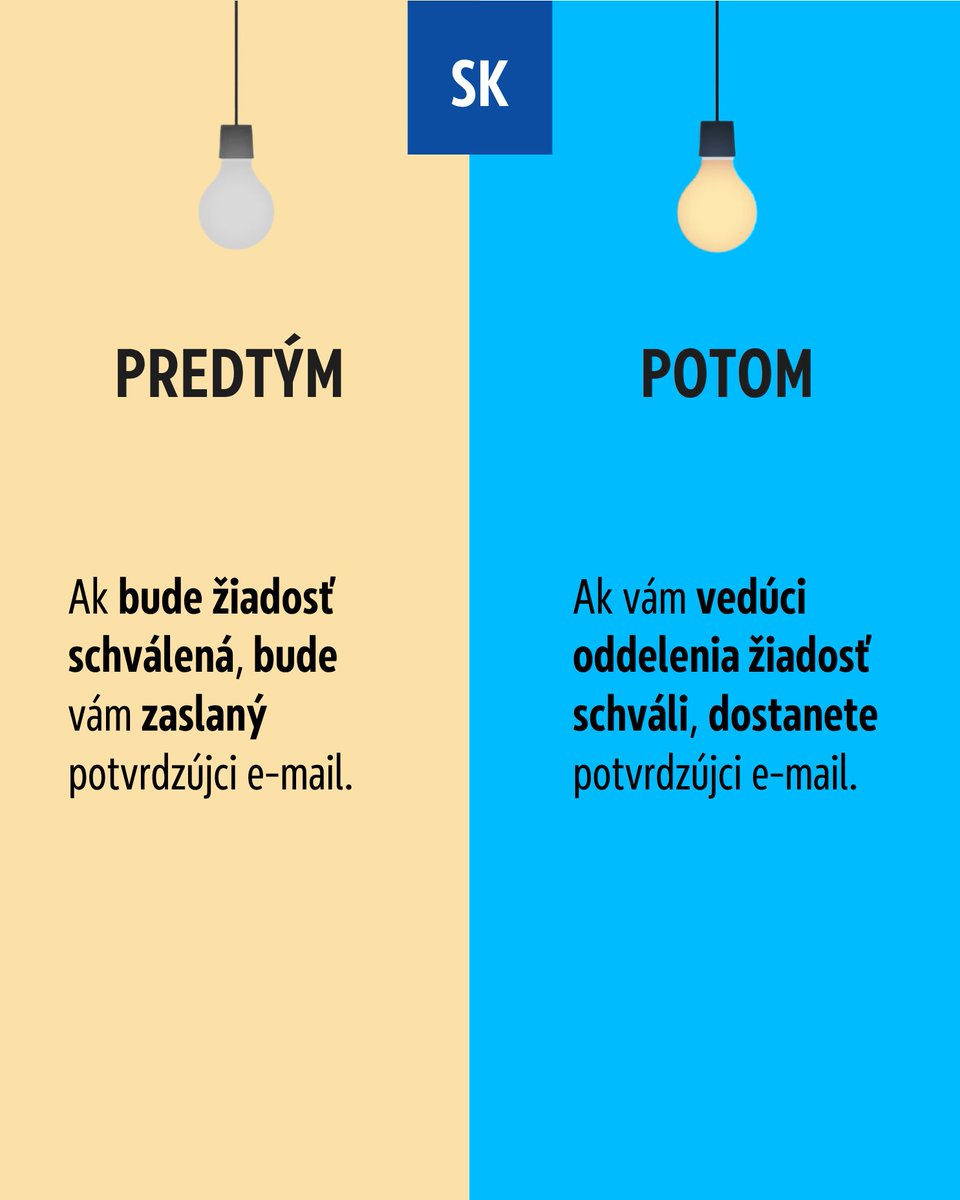 SK

PREDTÝM

Ak bude žiadosť schválená, bude vám zaslaný potvrdzújci e-mail.

POTOM

Ak vám vedúci oddelenia žiadosť schváli, dostanete potvrdzújci e-mail.